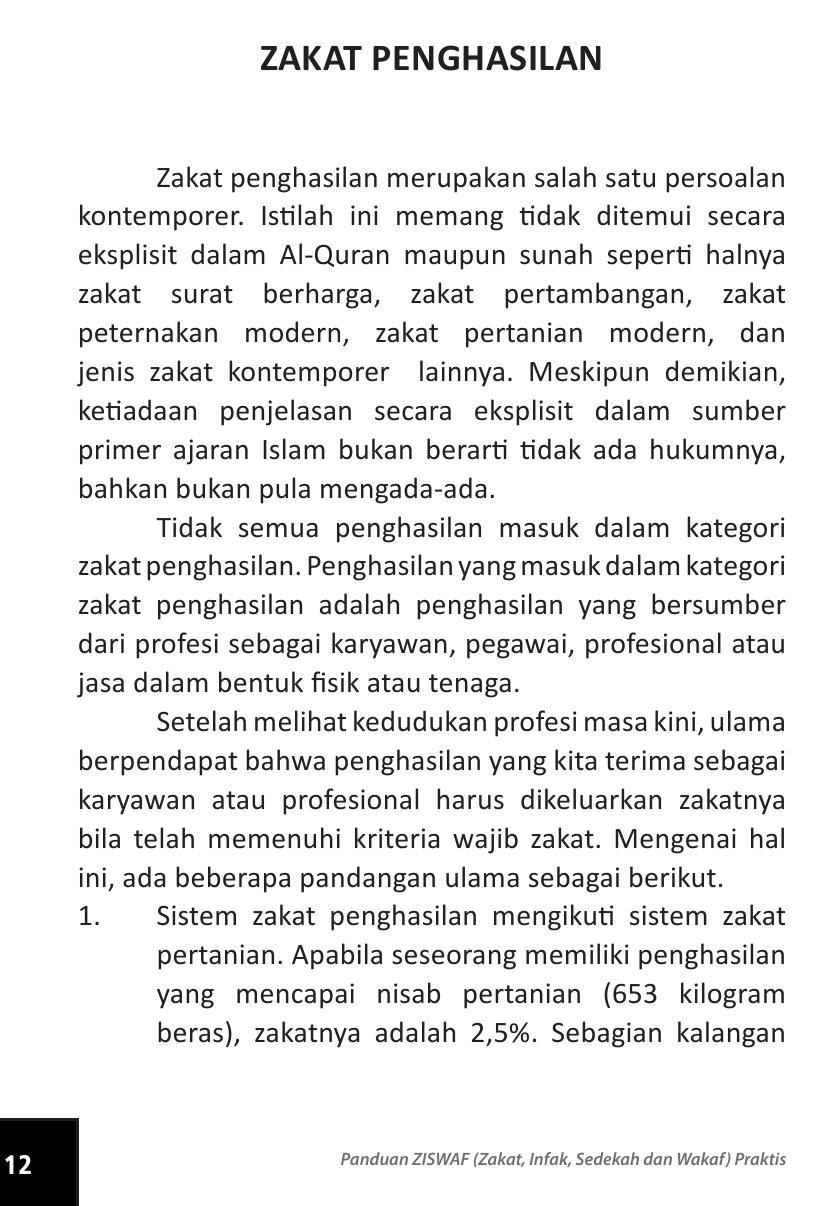 ZAKAT PENGHASILAN

Zakat penghasilan merupakan salah satu persoalan kontemporer. Istilah ini memang tidak ditemui secara eksplisit dalam Al-Quran maupun sunah seperti halnya zakat surat berharga, zakat pertambangan, zakat peternakan modern, zakat pertanian modern, dan jenis zakat kontemporer lainnya. Meskipun demikian, ketiadaan penjelasan secara eksplisit dalam sumber primer ajaran Islam bukan berarti tidak ada hukumnya, bahkan bukan pula mengada-ada.

Tidak semua penghasilan masuk dalam kategori zakat penghasilan. Penghasilan yang masuk dalam kategori zakat penghasilan adalah penghasilan yang bersumber dari profesi sebagai karyawan, pegawai, profesional atau jasa dalam bentuk fisik atau tenaga.

Setelah melihat kedudukan profesi masa kini, ulama berpendapat bahwa penghasilan yang kita terima sebagai karyawan atau profesional harus dikeluarkan zakatnya bila telah memenuhi kriteria wajib zakat. Mengenai hal ini, ada beberapa pandangan ulama sebagai berikut.

1. Sistem zakat penghasilan mengikuti sistem zakat pertanian. Apabila seseorang memiliki penghasilan yang mencapai nisab pertanian (653 kilogram beras), zakatnya adalah 2,5%. Sebagian kalangan

12

Panduan ZISWAF (Zakat, Infak, Sedekah dan Wakaf) Praktis